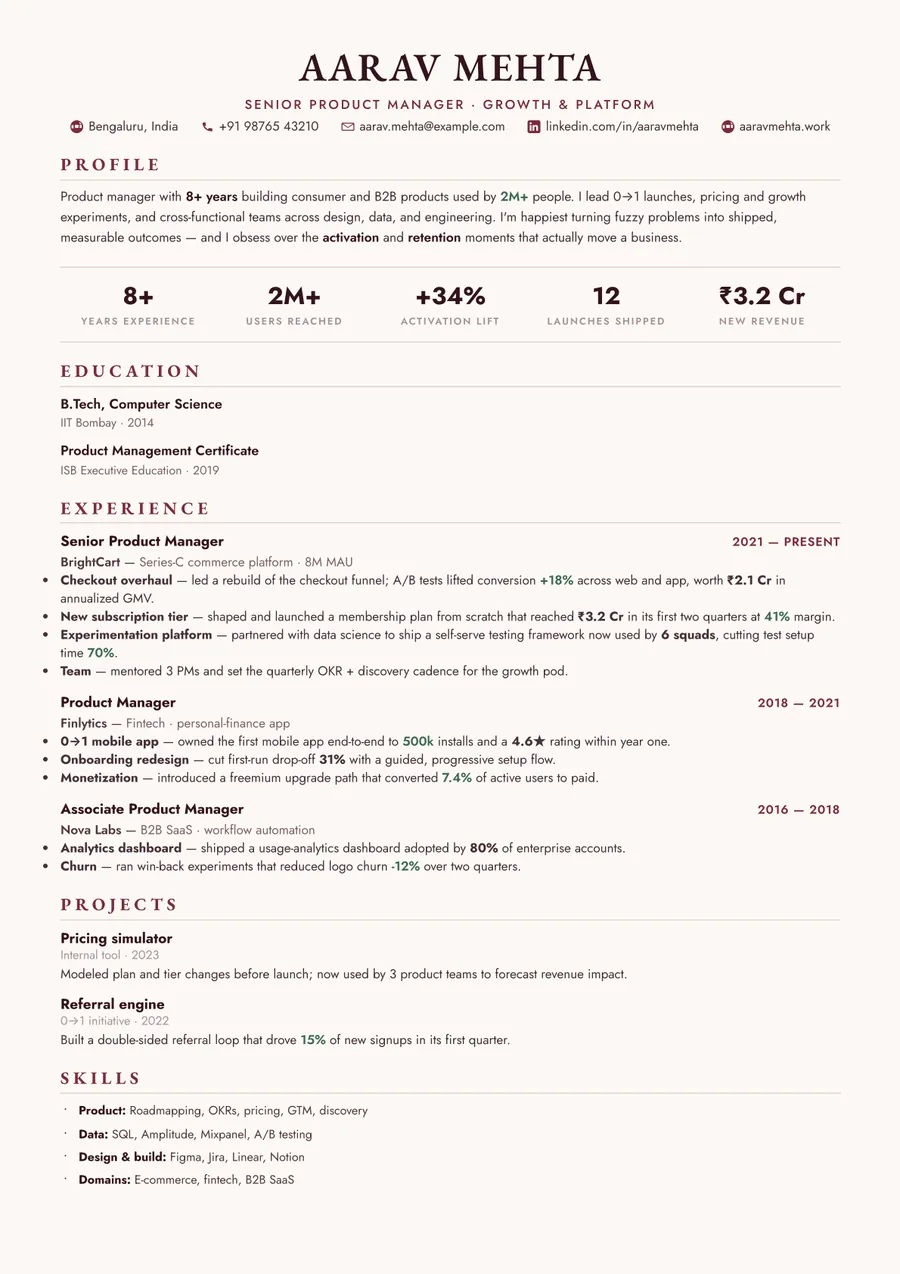 AARAV MEHTA

SENIOR PRODUCT MANAGER · GROWTH & PLATFORM

Bengaluru, India  +91 98765 43210  aarav.mehta@example.com  linkedin.com/in/aaravmehta  aaravmehta.work

PROFILE

Product manager with 8+ years building consumer and B2B products used by 2M+ people. I lead 0→1 launches, pricing and growth experiments, and cross-functional teams across design, data, and engineering. I'm happiest turning fuzzy problems into shipped, measurable outcomes — and I obsess over the activation and retention moments that actually move a business.

8+
YEARS EXPERIENCE

2M+
USERS REACHED

+34%
ACTIVATION LIFT

12
LAUNCHES SHIPPED

₹3.2 Cr
NEW REVENUE

EDUCATION

B.Tech, Computer Science
IIT Bombay · 2014

Product Management Certificate
ISB Executive Education · 2019

EXPERIENCE

Senior Product Manager
2021 — PRESENT
BrightCart — Series-C commerce platform · 8M MAU
• Checkout overhaul — led a rebuild of the checkout funnel; A/B tests lifted conversion +18% across web and app, worth ₹2.1 Cr in annualized GMV.
• New subscription tier — shaped and launched a membership plan from scratch that reached ₹3.2 Cr in its first two quarters at 41% margin.
• Experimentation platform — partnered with data science to ship a self-serve testing framework now used by 6 squads, cutting test setup time 70%.
• Team — mentored 3 PMs and set the quarterly OKR + discovery cadence for the growth pod.

Product Manager
2018 — 2021
Finlytics — Fintech · personal-finance app
• 0→1 mobile app — owned the first mobile app end-to-end to 500k installs and a 4.6★ rating within year one.
• Onboarding redesign — cut first-run drop-off 31% with a guided, progressive setup flow.
• Monetization — introduced a freemium upgrade path that converted 7.4% of active users to paid.

Associate Product Manager
2016 — 2018
Nova Labs — B2B SaaS · workflow automation
• Analytics dashboard — shipped a usage-analytics dashboard adopted by 80% of enterprise accounts.
• Churn — ran win-back experiments that reduced logo churn -12% over two quarters.

PROJECTS

Pricing simulator
Internal tool · 2023
Modeled plan and tier changes before launch; now used by 3 product teams to forecast revenue impact.

Referral engine
0→1 initiative · 2022
Built a double-sided referral loop that drove 15% of new signups in its first quarter.

SKILLS

• Product: Roadmapping, OKRs, pricing, GTM, discovery
• Data: SQL, Amplitude, Mixpanel, A/B testing
• Design & build: Figma, Jira, Linear, Notion
• Domains: E-commerce, fintech, B2B SaaS